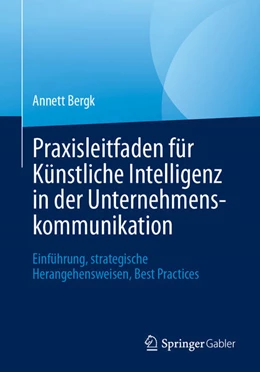 Annett Bergk

Praxisleitfaden für Künstliche Intelligenz in der Unternehmenskommunikation

Einführung, strategische Herangehensweisen, Best Practices

Springer Gabler